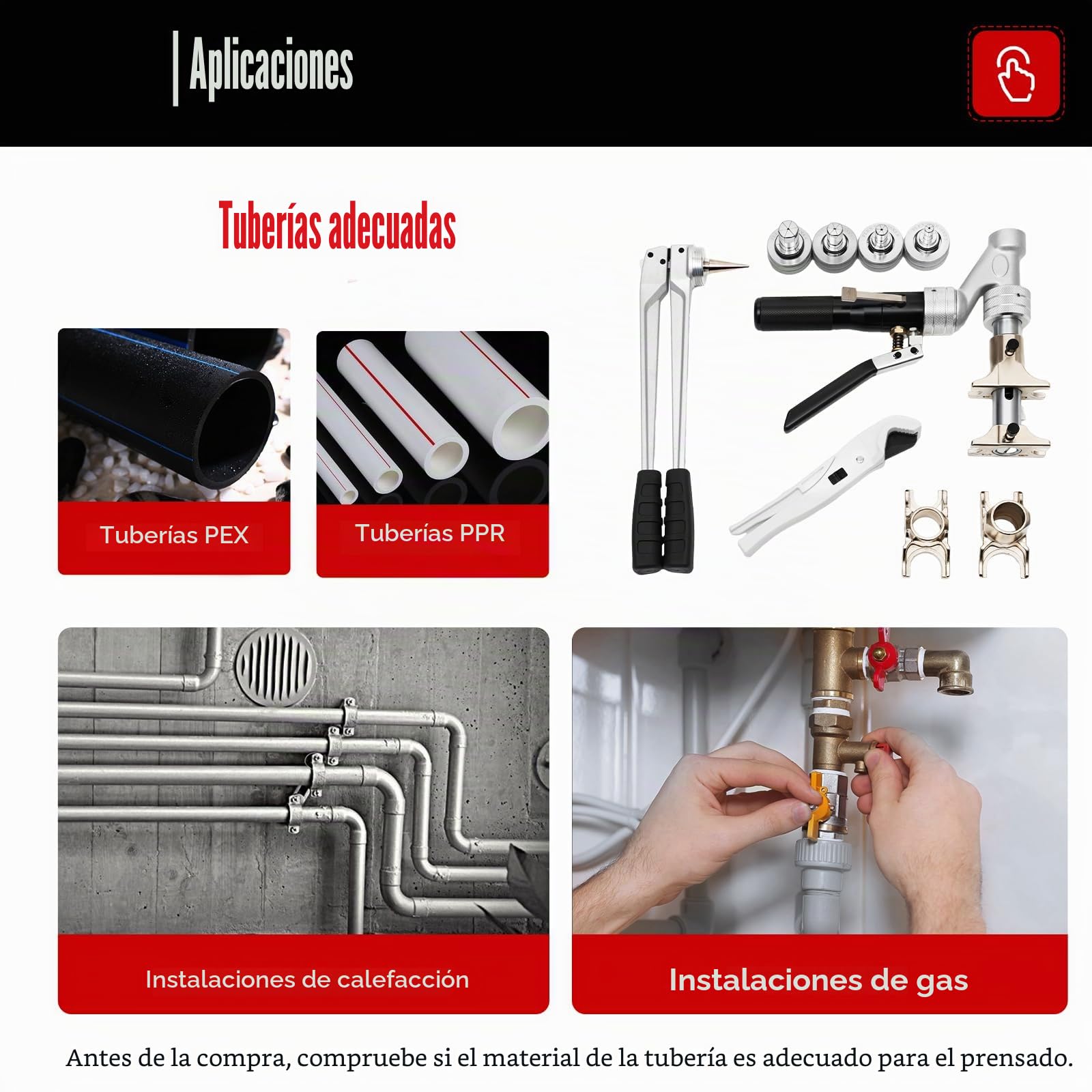 Aplicaciones

Tuberías adecuadas

Tuberías PEX

Tuberías PPR

Instalaciones de calefacción

Instalaciones de gas

Antes de la compra, compruebe si el material de la tubería es adecuado para el prensado.